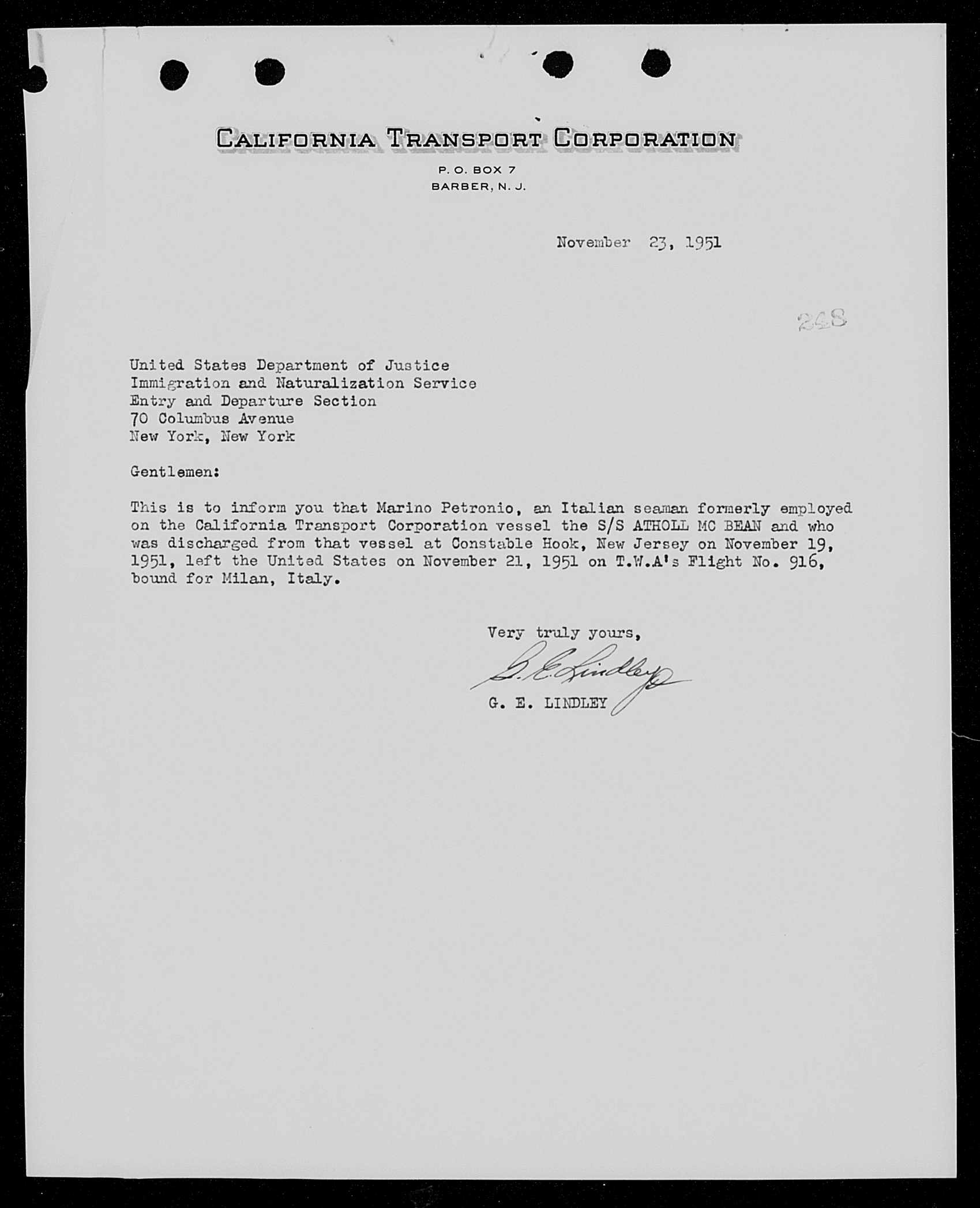 CALIFORNIA TRANSPORT CORPORATION
P. O. BOX 7
BARBER, N. J.

November 23, 1951

248

United States Department of Justice
Immigration and Naturalization Service
Entry and Departure Section
70 Columbus Avenue
New York, New York

Gentlemen:

This is to inform you that Marino Petronio, an Italian seaman formerly employed on the California Transport Corporation vessel the S/S ATHOLL MC BEAN and who was discharged from that vessel at Constable Hook, New Jersey on November 19, 1951, left the United States on November 21, 1951 on T.W.A's Flight No. 916, bound for Milan, Italy.

Very truly yours,

G. E. Lindley

G. E. LINDLEY